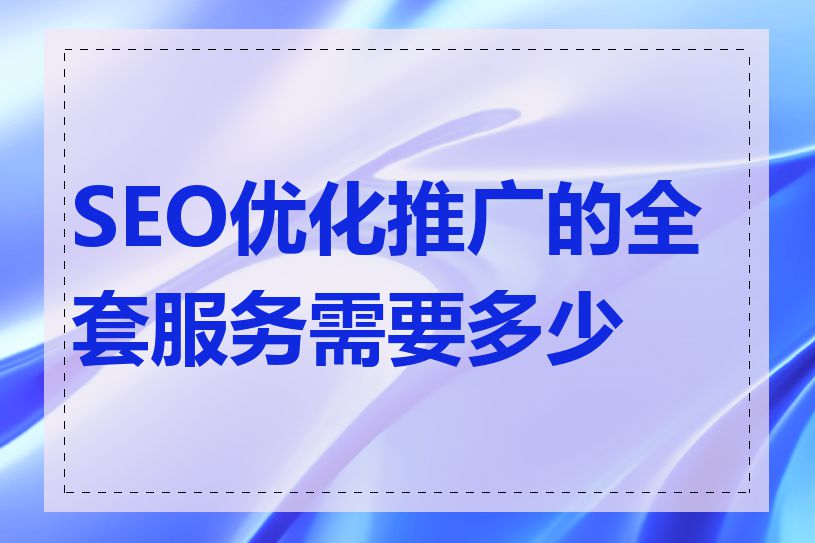 SEO优化推广的全套服务需要多少